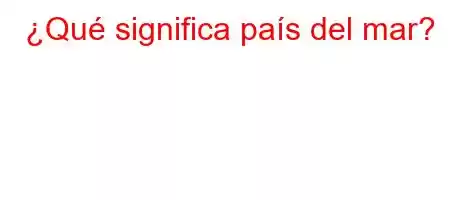 ¿Qué significa país del mar?